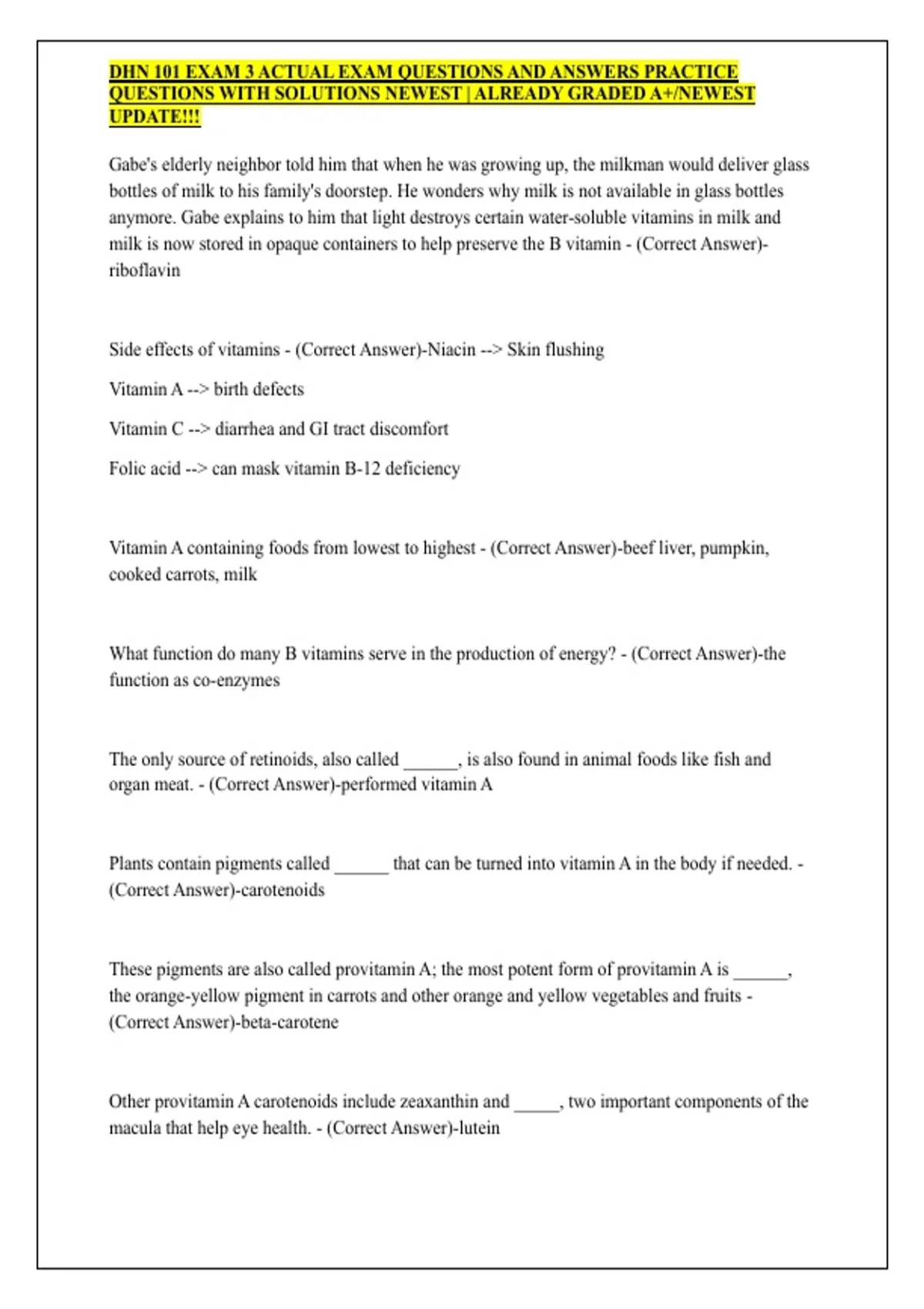 DHN 101 EXAM 3 ACTUAL EXAM QUESTIONS AND ANSWERS PRACTICE QUESTIONS WITH SOLUTIONS NEWEST | ALREADY GRADED A+/NEWEST UPDATE!!!

Gabe's elderly neighbor told him that when he was growing up, the milkman would deliver glass bottles of milk to his family's doorstep. He wonders why milk is not available in glass bottles anymore. Gabe explains to him that light destroys certain water-soluble vitamins in milk and milk is now stored in opaque containers to help preserve the B vitamin - (Correct Answer)-riboflavin

Side effects of vitamins - (Correct Answer)-Niacin --> Skin flushing

Vitamin A --> birth defects

Vitamin C --> diarrhea and GI tract discomfort

Folic acid --> can mask vitamin B-12 deficiency

Vitamin A containing foods from lowest to highest - (Correct Answer)-beef liver, pumpkin, cooked carrots, milk

What function do many B vitamins serve in the production of energy? - (Correct Answer)-the function as co-enzymes

The only source of retinoids, also called ______, is also found in animal foods like fish and organ meat. - (Correct Answer)-performed vitamin A

Plants contain pigments called ______ that can be turned into vitamin A in the body if needed. - (Correct Answer)-carotenoids

These pigments are also called provitamin A; the most potent form of provitamin A is ______, the orange-yellow pigment in carrots and other orange and yellow vegetables and fruits - (Correct Answer)-beta-carotene

Other provitamin A carotenoids include zeaxanthin and _____, two important components of the macula that help eye health. - (Correct Answer)-lutein